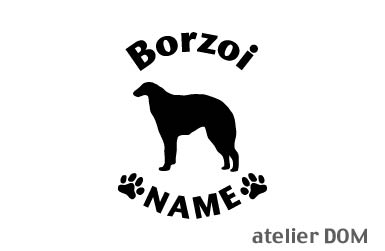 Borzoi

NAME

atelier DOM